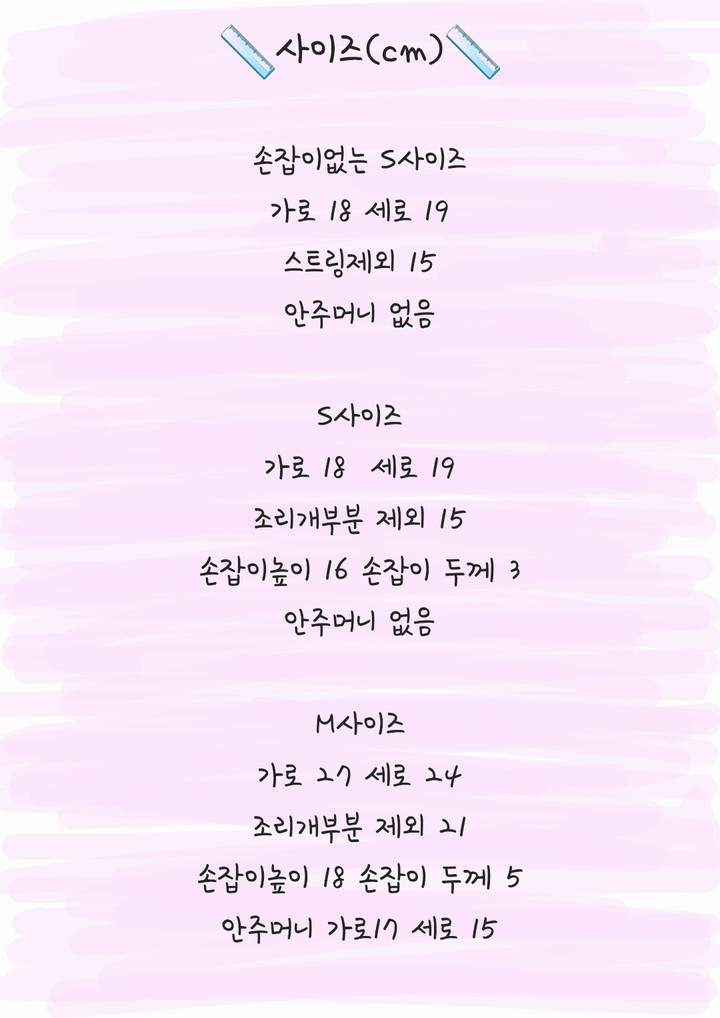 사이즈(cm)

손잡이없는 S사이즈
가로 18 세로 19
스트링제외 15
안주머니 없음

S사이즈
가로 18 세로 19
조리개부분 제외 15
손잡이높이 16 손잡이 두께 3
안주머니 없음

M사이즈
가로 27 세로 24
조리개부분 제외 21
손잡이높이 18 손잡이 두께 5
안주머니 가로17 세로 15